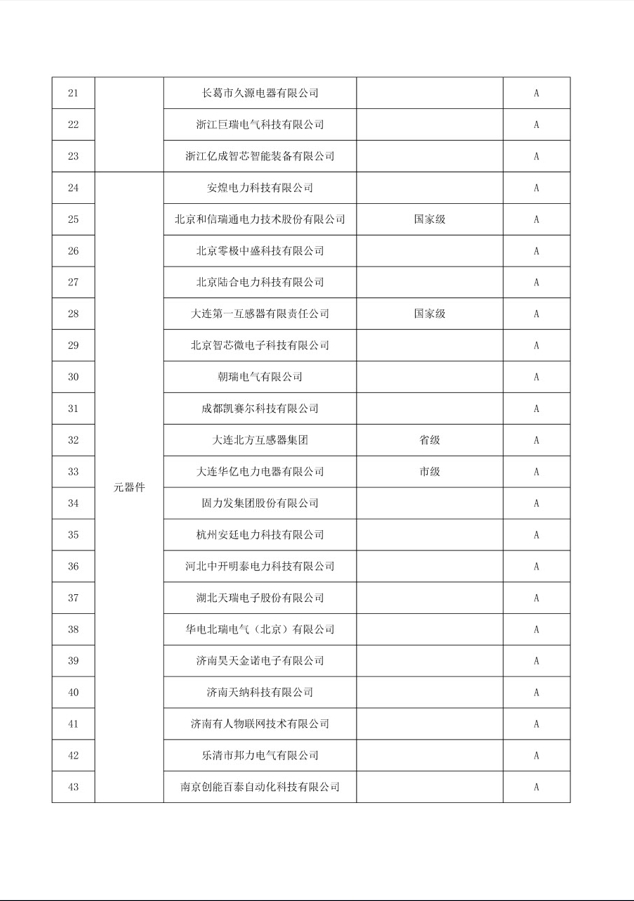 | 21 | | 长葛市久源电器有限公司 | | A |
|---|---|---|---|---|
| 22 | | 浙江巨瑞电气科技有限公司 | | A |
| 23 | | 浙江亿成智芯智能装备有限公司 | | A |
| 24 | 元器件 | 安煌电力科技有限公司 | | A |
| 25 | | 北京和信瑞通电力技术股份有限公司 | 国家级 | A |
| 26 | | 北京零极中盛科技有限公司 | | A |
| 27 | | 北京陆合电力科技有限公司 | | A |
| 28 | | 大连第一互感器有限责任公司 | 国家级 | A |
| 29 | | 北京智芯微电子科技有限公司 | | A |
| 30 | | 朝瑞电气有限公司 | | A |
| 31 | | 成都凯赛尔科技有限公司 | | A |
| 32 | | 大连北方互感器集团 | 省级 | A |
| 33 | | 大连华亿电力电器有限公司 | 市级 | A |
| 34 | | 固力发集团股份有限公司 | | A |
| 35 | | 杭州安廷电力科技有限公司 | | A |
| 36 | | 河北中开明泰电力科技有限公司 | | A |
| 37 | | 湖北天瑞电子股份有限公司 | | A |
| 38 | | 华电北瑞电气（北京）有限公司 | | A |
| 39 | | 济南昊天金诺电子有限公司 | | A |
| 40 | | 济南天纳科技有限公司 | | A |
| 41 | | 济南有人物联网技术有限公司 | | A |
| 42 | | 乐清市邦力电气有限公司 | | A |
| 43 | | 南京创能百泰自动化科技有限公司 | | A |